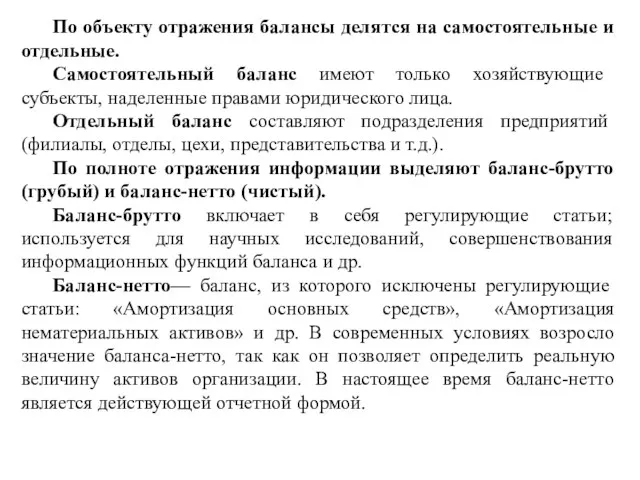 По объекту отражения балансы делятся на самостоятельные и отдельные.

Самостоятельный баланс имеют только хозяйствующие субъекты, наделенные правами юридического лица.

Отдельный баланс составляют подразделения предприятий (филиалы, отделы, цехи, представительства и т.д.).

По полноте отражения информации выделяют баланс-брутто (грубый) и баланс-нетто (чистый).

Баланс-брутто включает в себя регулирующие статьи; используется для научных исследований, совершенствования информационных функций баланса и др.

Баланс-нетто— баланс, из которого исключены регулирующие статьи: «Амортизация основных средств», «Амортизация нематериальных активов» и др. В современных условиях возросло значение баланса-нетто, так как он позволяет определить реальную величину активов организации. В настоящее время баланс-нетто является действующей отчетной формой.